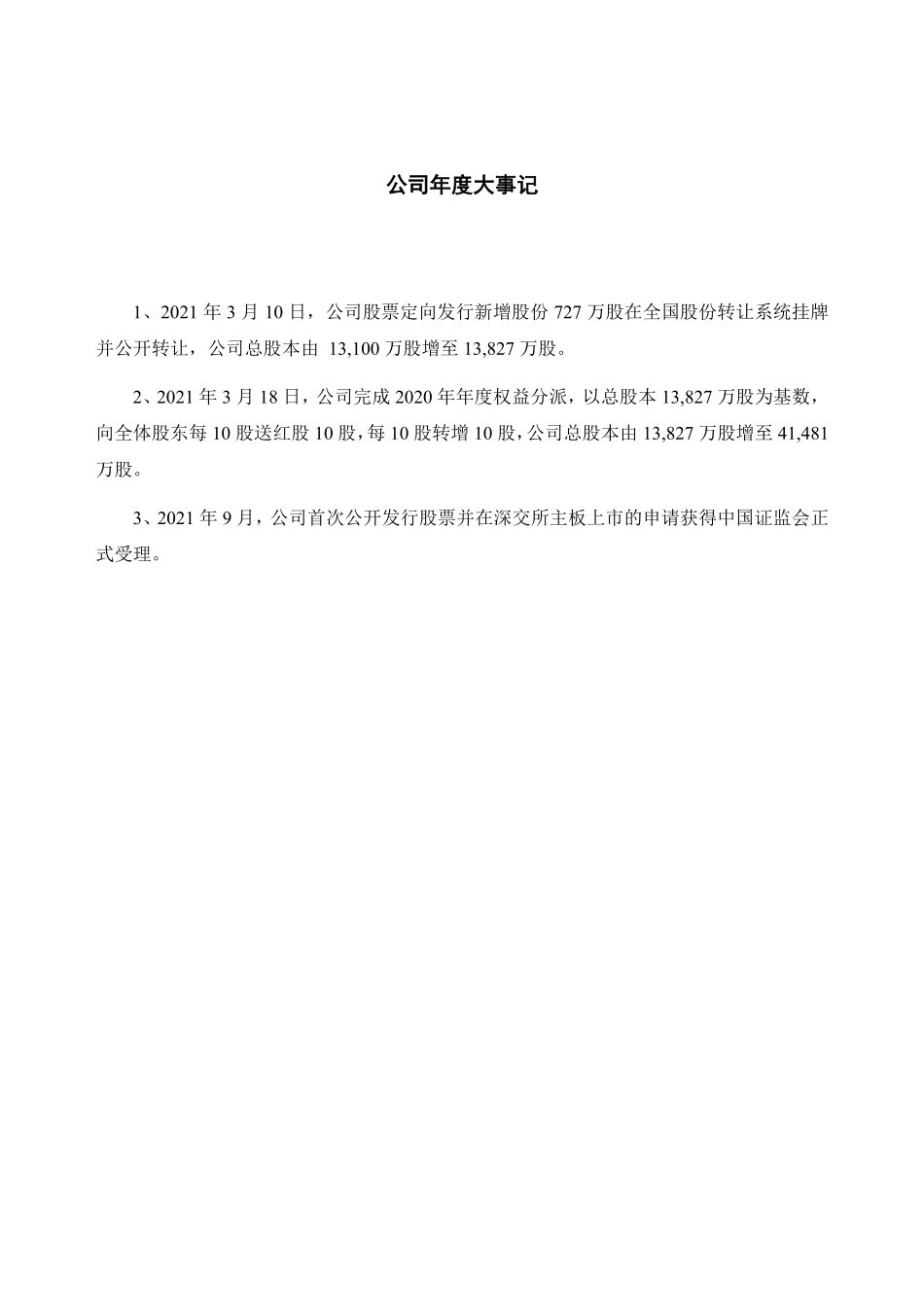 公司年度大事记

1、2021 年 3 月 10 日，公司股票定向发行新增股份 727 万股在全国股份转让系统挂牌并公开转让，公司总股本由 13,100 万股增至 13,827 万股。

2、2021 年 3 月 18 日，公司完成 2020 年年度权益分派，以总股本 13,827 万股为基数，向全体股东每 10 股送红股 10 股，每 10 股转增 10 股，公司总股本由 13,827 万股增至 41,481 万股。

3、2021 年 9 月，公司首次公开发行股票并在深交所主板上市的申请获得中国证监会正式受理。